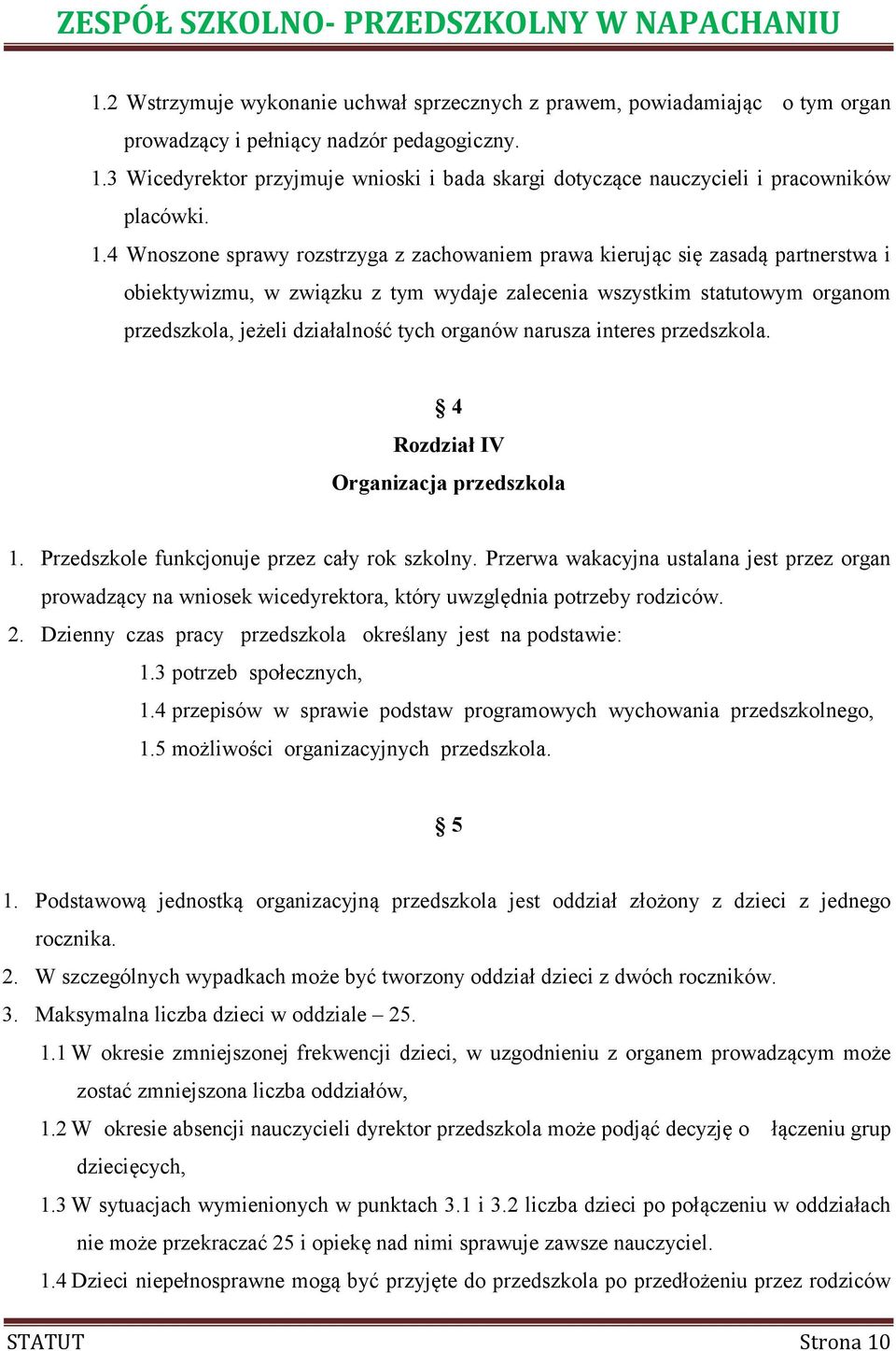 ZESPÓŁ SZKOLNO- PRZEDSZKOLNY W NAPACHANIU

1.2 Wstrzymuje wykonanie uchwał sprzecznych z prawem, powiadamiając o tym organ prowadzący i pełniący nadzór pedagogiczny.

1.3 Wicedyrektor przyjmuje wnioski i bada skargi dotyczące nauczycieli i pracowników placówki.

1.4 Wnoszone sprawy rozstrzyga z zachowaniem prawa kierując się zasadą partnerstwa i obiektywizmu, w związku z tym wydaje zalecenia wszystkim statutowym organom przedszkola, jeżeli działalność tych organów narusza interes przedszkola.

§ 4
Rozdział IV
Organizacja przedszkola

1. Przedszkole funkcjonuje przez cały rok szkolny. Przerwa wakacyjna ustalana jest przez organ prowadzący na wniosek wicedyrektora, który uwzględnia potrzeby rodziców.

2. Dzienny czas pracy przedszkola określany jest na podstawie:

1.3 potrzeb społecznych,

1.4 przepisów w sprawie podstaw programowych wychowania przedszkolnego,

1.5 możliwości organizacyjnych przedszkola.

§ 5

1. Podstawową jednostką organizacyjną przedszkola jest oddział złożony z dzieci z jednego rocznika.

2. W szczególnych wypadkach może być tworzony oddział dzieci z dwóch roczników.

3. Maksymalna liczba dzieci w oddziale – 25.

1.1 W okresie zmniejszonej frekwencji dzieci, w uzgodnieniu z organem prowadzącym może zostać zmniejszona liczba oddziałów,

1.2 W okresie absencji nauczycieli dyrektor przedszkola może podjąć decyzję o łączeniu grup dziecięcych,

1.3 W sytuacjach wymienionych w punktach 3.1 i 3.2 liczba dzieci po połączeniu w oddziałach nie może przekraczać 25 i opiekę nad nimi sprawuje zawsze nauczyciel.

1.4 Dzieci niepełnosprawne mogą być przyjęte do przedszkola po przedłożeniu przez rodziców

STATUT Strona 10